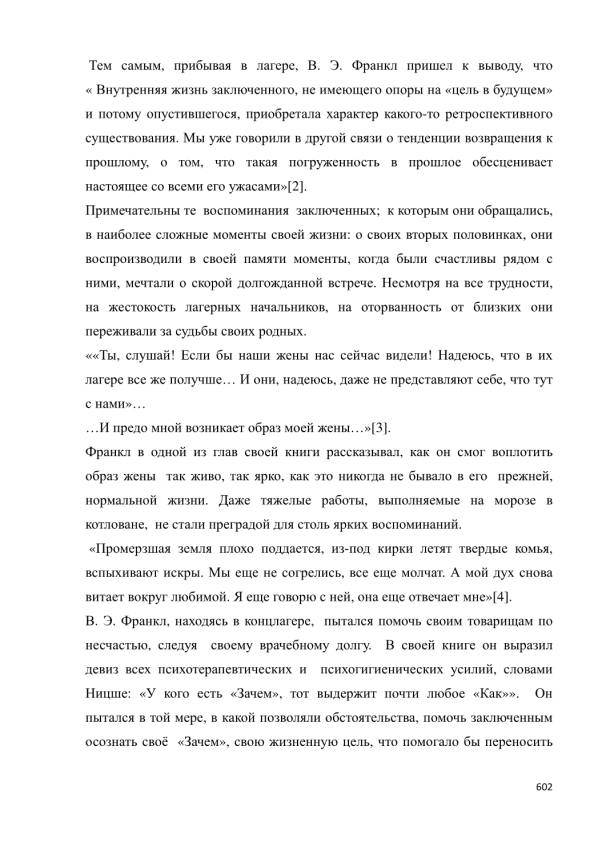 Тем самым, прибывая в лагере, В. Э. Франкл пришел к выводу, что « Внутренняя жизнь заключенного, не имеющего опоры на «цель в будущем» и потому опустившегося, приобретала характер какого-то ретроспективного существования. Мы уже говорили в другой связи о тенденции возвращения к прошлому, о том, что такая погруженность в прошлое обесценивает настоящее со всеми его ужасами»[2].

Примечательны те воспоминания заключенных; к которым они обращались, в наиболее сложные моменты своей жизни: о своих вторых половинках, они воспроизводили в своей памяти моменты, когда были счастливы рядом с ними, мечтали о скорой долгожданной встрече. Несмотря на все трудности, на жестокость лагерных начальников, на оторванность от близких они переживали за судьбы своих родных.

««Ты, слушай! Если бы наши жены нас сейчас видели! Надеюсь, что в их лагере все же получше… И они, надеюсь, даже не представляют себе, что тут с нами»…

…И предо мной возникает образ моей жены…»[3].

Франкл в одной из глав своей книги рассказывал, как он смог воплотить образ жены так живо, так ярко, как это никогда не бывало в его прежней, нормальной жизни. Даже тяжелые работы, выполняемые на морозе в котловане, не стали преградой для столь ярких воспоминаний.

«Промерзшая земля плохо поддается, из-под кирки летят твердые комья, вспыхивают искры. Мы еще не согрелись, все еще молчат. А мой дух снова витает вокруг любимой. Я еще говорю с ней, она еще отвечает мне»[4].

В. Э. Франкл, находясь в концлагере, пытался помочь своим товарищам по несчастью, следуя своему врачебному долгу. В своей книге он выразил девиз всех психотерапевтических и психогигиенических усилий, словами Ницше: «У кого есть «Зачем», тот выдержит почти любое «Как»». Он пытался в той мере, в какой позволяли обстоятельства, помочь заключенным осознать своё «Зачем», свою жизненную цель, что помогало бы переносить

602